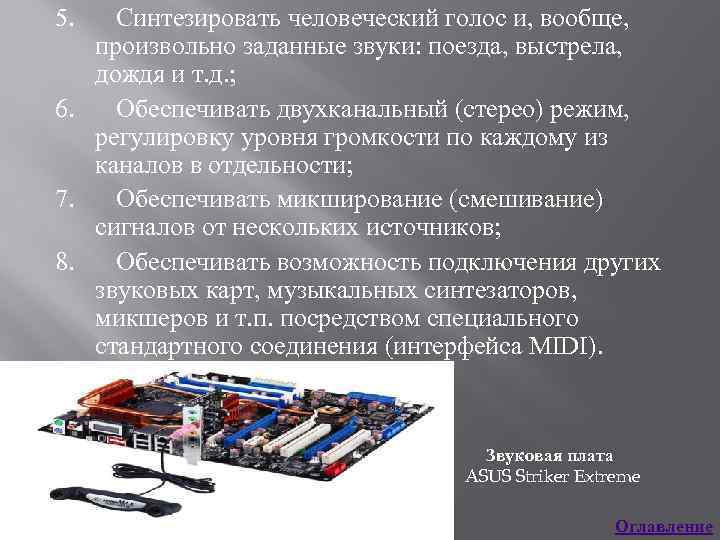 5. Синтезировать человеческий голос и, вообще, произвольно заданные звуки: поезда, выстрела, дождя и т.д.;

6. Обеспечивать двухканальный (стерео) режим, регулировку уровня громкости по каждому из каналов в отдельности;

7. Обеспечивать микширование (смешивание) сигналов от нескольких источников;

8. Обеспечивать возможность подключения других звуковых карт, музыкальных синтезаторов, микшеров и т.п. посредством специального стандартного соединения (интерфейса MIDI).

Звуковая плата
ASUS Striker Extreme

Оглавление